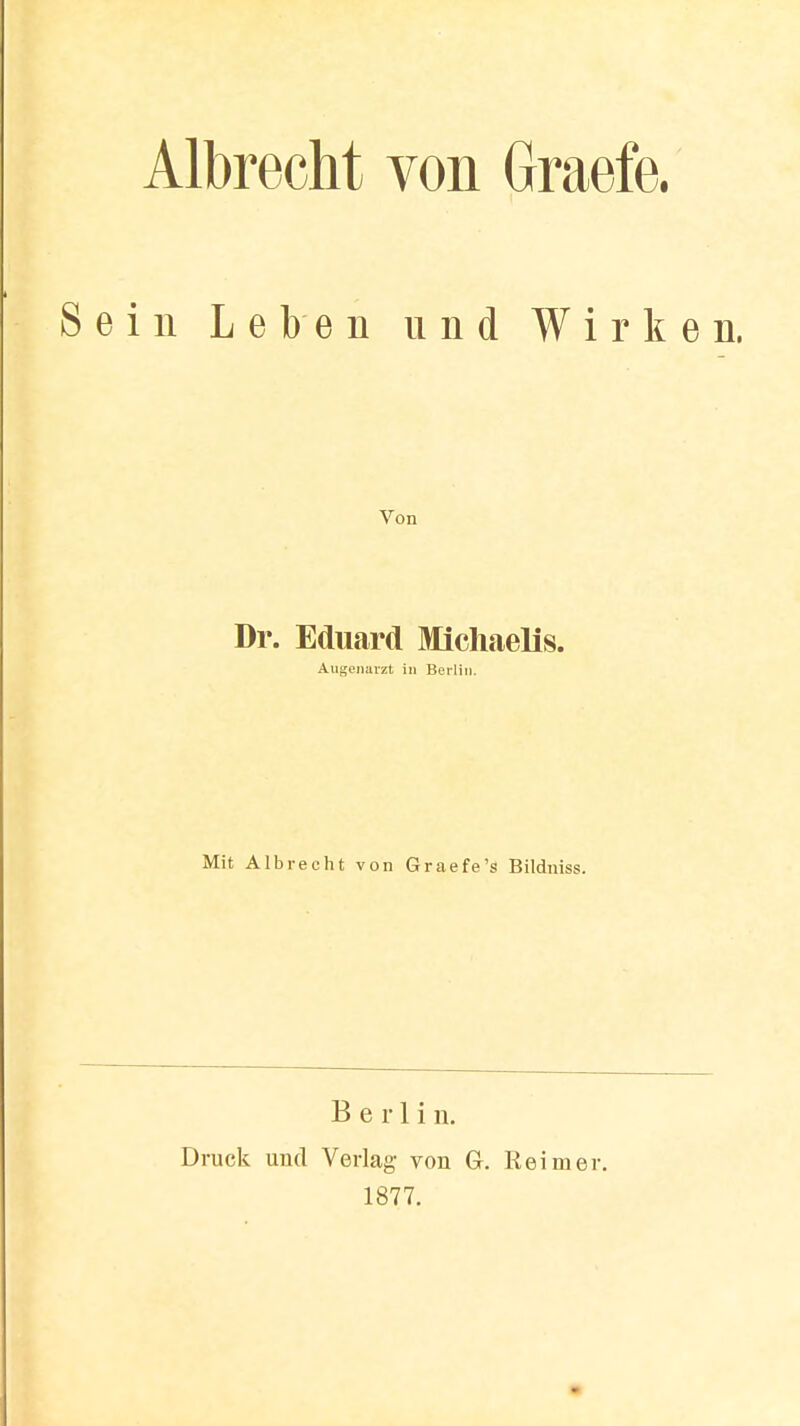 Albrecht von Graefe.

Sein Leben und Wirken.

Von

Dr. Eduard Michaelis.

Augenarzt in Berlin.

Mit Albrecht von Graefe's Bildniss.

Berlin.

Druck und Verlag von G. Reimer.

1877.